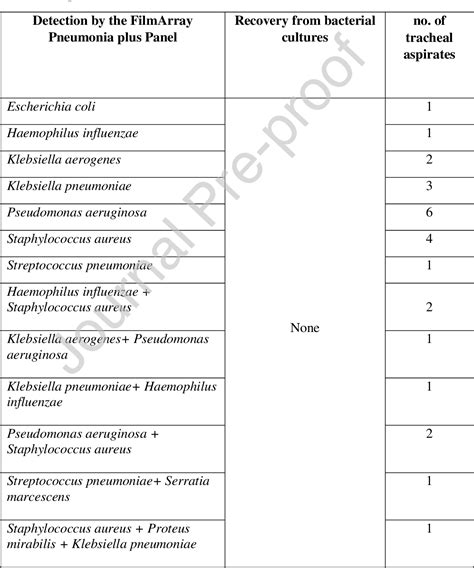 | Detection by the FilmArray Pneumonia plus Panel | Recovery from bacterial cultures | no. of tracheal aspirates |
|---|---|---|
| Escherichia coli | None | 1 |
| Haemophilus influenzae | | 1 |
| Klebsiella aerogenes | | 2 |
| Klebsiella pneumoniae | | 3 |
| Pseudomonas aeruginosa | | 6 |
| Staphylococcus aureus | | 4 |
| Streptococcus pneumoniae | | 1 |
| Haemophilus influenzae + Staphylococcus aureus | | 2 |
| Klebsiella aerogenes+ Pseudomonas aeruginosa | | 1 |
| Klebsiella pneumoniae+ Haemophilus influenzae | | 1 |
| Pseudomonas aeruginosa + Staphylococcus aureus | | 2 |
| Streptococcus pneumoniae+ Serratia marcescens | | 1 |
| Staphylococcus aureus + Proteus mirabilis + Klebsiella pneumoniae | | 1 |

Journal Pre-proof